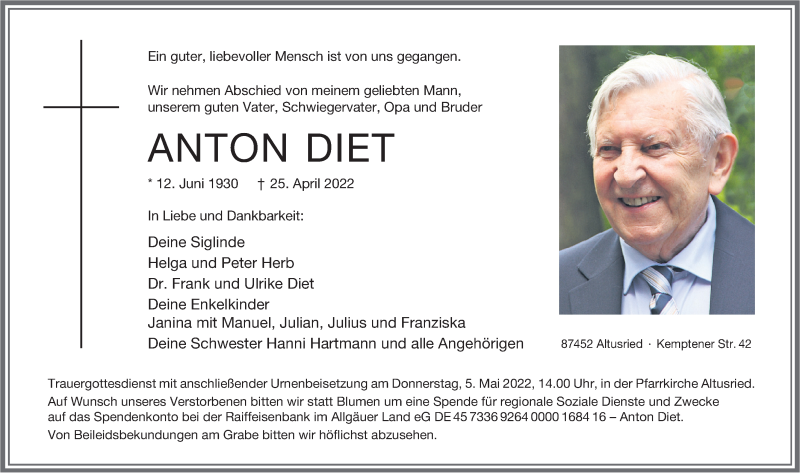 Ein guter, liebevoller Mensch ist von uns gegangen.

Wir nehmen Abschied von meinem geliebten Mann, unserem guten Vater, Schwiegervater, Opa und Bruder

ANTON DIET

* 12. Juni 1930 † 25. April 2022

In Liebe und Dankbarkeit:

Deine Siglinde
Helga und Peter Herb
Dr. Frank und Ulrike Diet
Deine Enkelkinder
Janina mit Manuel, Julian, Julius und Franziska
Deine Schwester Hanni Hartmann und alle Angehörigen

87452 Altusried · Kemptener Str. 42

Trauergottesdienst mit anschließender Urnenbeisetzung am Donnerstag, 5. Mai 2022, 14.00 Uhr, in der Pfarrkirche Altusried.
Auf Wunsch unseres Verstorbenen bitten wir statt Blumen um eine Spende für regionale Soziale Dienste und Zwecke auf das Spendenkonto bei der Raiffeisenbank im Allgäuer Land eG DE 45 7336 9264 0000 1684 16 – Anton Diet.
Von Beileidsbekundungen am Grabe bitten wir höflichst abzusehen.